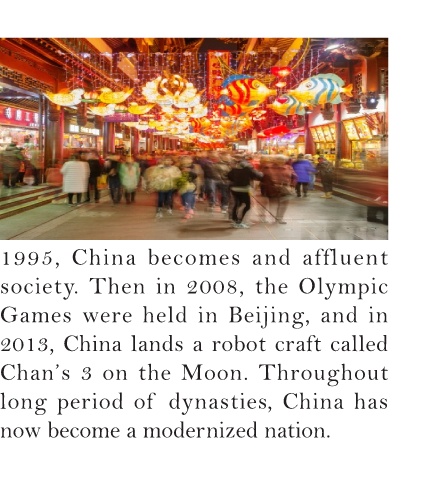 1995, China becomes and affluent society. Then in 2008, the Olympic Games were held in Beijing, and in 2013, China lands a robot craft called Chan's 3 on the Moon. Throughout long period of dynasties, China has now become a modernized nation.